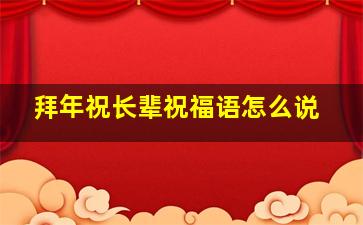 拜年祝长辈祝福语怎么说